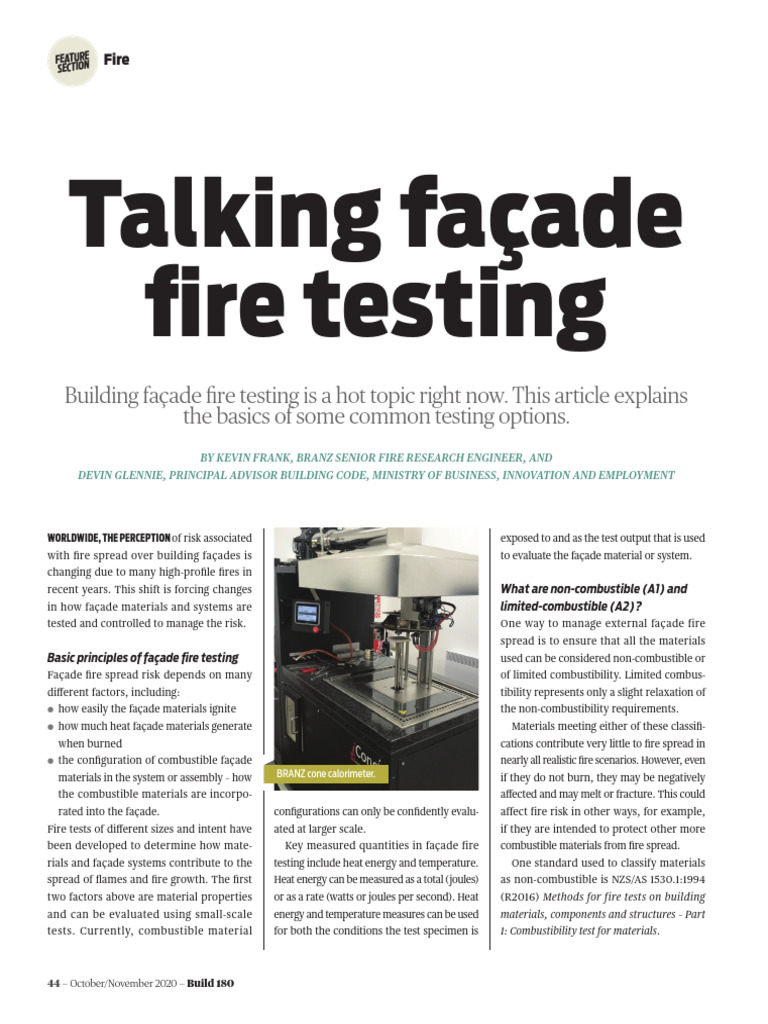 FEATURE SECTION Fire

Talking façade fire testing

Building façade fire testing is a hot topic right now. This article explains the basics of some common testing options.

BY KEVIN FRANK, BRANZ SENIOR FIRE RESEARCH ENGINEER, AND DEVIN GLENNIE, PRINCIPAL ADVISOR BUILDING CODE, MINISTRY OF BUSINESS, INNOVATION AND EMPLOYMENT

WORLDWIDE, THE PERCEPTION of risk associated with fire spread over building façades is changing due to many high-profile fires in recent years. This shift is forcing changes in how façade materials and systems are tested and controlled to manage the risk.

Basic principles of façade fire testing
Façade fire spread risk depends on many different factors, including:
• how easily the façade materials ignite
• how much heat façade materials generate when burned
• the configuration of combustible façade materials in the system or assembly - how the combustible materials are incorporated into the façade.

Fire tests of different sizes and intent have been developed to determine how materials and façade systems contribute to the spread of flames and fire growth. The first two factors above are material properties and can be evaluated using small-scale tests. Currently, combustible material

BRANZ cone calorimeter.

configurations can only be confidently evaluated at larger scale.

Key measured quantities in façade fire testing include heat energy and temperature. Heat energy can be measured as a total (joules) or as a rate (watts or joules per second). Heat energy and temperature measures can be used for both the conditions the test specimen is exposed to and as the test output that is used to evaluate the façade material or system.

What are non-combustible (A1) and limited-combustible (A2)?
One way to manage external façade fire spread is to ensure that all the materials used can be considered non-combustible or of limited combustibility. Limited combustibility represents only a slight relaxation of the non-combustibility requirements.

Materials meeting either of these classifications contribute very little to fire spread in nearly all realistic fire scenarios. However, even if they do not burn, they may be negatively affected and may melt or fracture. This could affect fire risk in other ways, for example, if they are intended to protect other more combustible materials from fire spread.

One standard used to classify materials as non-combustible is NZS/AS 1530.1:1994 (R2016) Methods for fire tests on building materials, components and structures - Part 1: Combustibility test for materials.

44 – October/November 2020 – Build 180